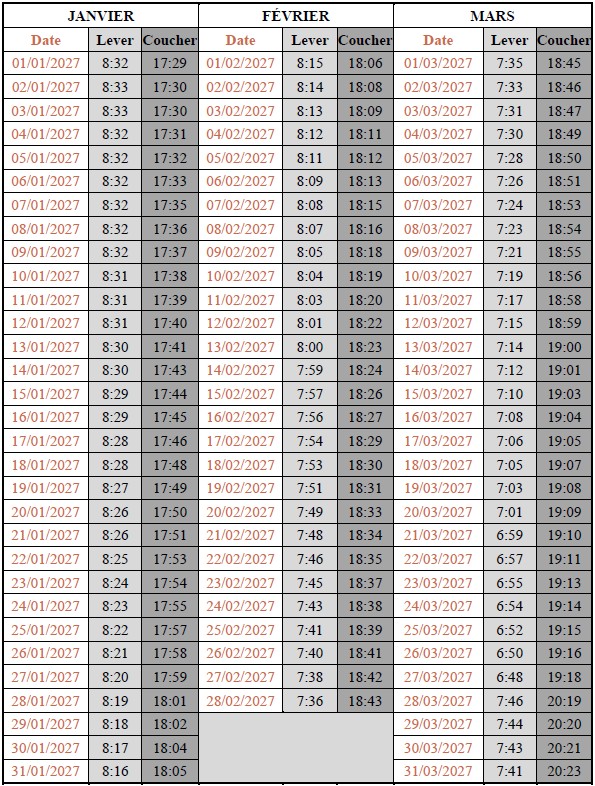 | JANVIER | | | FÉVRIER | | | MARS | | |
|---|---|---|---|---|---|---|---|---|
| Date | Lever | Coucher | Date | Lever | Coucher | Date | Lever | Coucher |
| 01/01/2027 | 8:32 | 17:29 | 01/02/2027 | 8:15 | 18:06 | 01/03/2027 | 7:35 | 18:45 |
| 02/01/2027 | 8:33 | 17:30 | 02/02/2027 | 8:14 | 18:08 | 02/03/2027 | 7:33 | 18:46 |
| 03/01/2027 | 8:33 | 17:30 | 03/02/2027 | 8:13 | 18:09 | 03/03/2027 | 7:31 | 18:47 |
| 04/01/2027 | 8:32 | 17:31 | 04/02/2027 | 8:12 | 18:11 | 04/03/2027 | 7:30 | 18:49 |
| 05/01/2027 | 8:32 | 17:32 | 05/02/2027 | 8:11 | 18:12 | 05/03/2027 | 7:28 | 18:50 |
| 06/01/2027 | 8:32 | 17:33 | 06/02/2027 | 8:09 | 18:13 | 06/03/2027 | 7:26 | 18:51 |
| 07/01/2027 | 8:32 | 17:35 | 07/02/2027 | 8:08 | 18:15 | 07/03/2027 | 7:24 | 18:53 |
| 08/01/2027 | 8:32 | 17:36 | 08/02/2027 | 8:07 | 18:16 | 08/03/2027 | 7:23 | 18:54 |
| 09/01/2027 | 8:32 | 17:37 | 09/02/2027 | 8:05 | 18:18 | 09/03/2027 | 7:21 | 18:55 |
| 10/01/2027 | 8:31 | 17:38 | 10/02/2027 | 8:04 | 18:19 | 10/03/2027 | 7:19 | 18:56 |
| 11/01/2027 | 8:31 | 17:39 | 11/02/2027 | 8:03 | 18:20 | 11/03/2027 | 7:17 | 18:58 |
| 12/01/2027 | 8:31 | 17:40 | 12/02/2027 | 8:01 | 18:22 | 12/03/2027 | 7:15 | 18:59 |
| 13/01/2027 | 8:30 | 17:41 | 13/02/2027 | 8:00 | 18:23 | 13/03/2027 | 7:14 | 19:00 |
| 14/01/2027 | 8:30 | 17:43 | 14/02/2027 | 7:59 | 18:24 | 14/03/2027 | 7:12 | 19:01 |
| 15/01/2027 | 8:29 | 17:44 | 15/02/2027 | 7:57 | 18:26 | 15/03/2027 | 7:10 | 19:03 |
| 16/01/2027 | 8:29 | 17:45 | 16/02/2027 | 7:56 | 18:27 | 16/03/2027 | 7:08 | 19:04 |
| 17/01/2027 | 8:28 | 17:46 | 17/02/2027 | 7:54 | 18:29 | 17/03/2027 | 7:06 | 19:05 |
| 18/01/2027 | 8:28 | 17:48 | 18/02/2027 | 7:53 | 18:30 | 18/03/2027 | 7:05 | 19:07 |
| 19/01/2027 | 8:27 | 17:49 | 19/02/2027 | 7:51 | 18:31 | 19/03/2027 | 7:03 | 19:08 |
| 20/01/2027 | 8:26 | 17:50 | 20/02/2027 | 7:49 | 18:33 | 20/03/2027 | 7:01 | 19:09 |
| 21/01/2027 | 8:26 | 17:51 | 21/02/2027 | 7:48 | 18:34 | 21/03/2027 | 6:59 | 19:10 |
| 22/01/2027 | 8:25 | 17:53 | 22/02/2027 | 7:46 | 18:35 | 22/03/2027 | 6:57 | 19:11 |
| 23/01/2027 | 8:24 | 17:54 | 23/02/2027 | 7:45 | 18:37 | 23/03/2027 | 6:55 | 19:13 |
| 24/01/2027 | 8:23 | 17:55 | 24/02/2027 | 7:43 | 18:38 | 24/03/2027 | 6:54 | 19:14 |
| 25/01/2027 | 8:22 | 17:57 | 25/02/2027 | 7:41 | 18:39 | 25/03/2027 | 6:52 | 19:15 |
| 26/01/2027 | 8:21 | 17:58 | 26/02/2027 | 7:40 | 18:41 | 26/03/2027 | 6:50 | 19:16 |
| 27/01/2027 | 8:20 | 17:59 | 27/02/2027 | 7:38 | 18:42 | 27/03/2027 | 6:48 | 19:18 |
| 28/01/2027 | 8:19 | 18:01 | 28/02/2027 | 7:36 | 18:43 | 28/03/2027 | 7:46 | 20:19 |
| 29/01/2027 | 8:18 | 18:02 | | | | 29/03/2027 | 7:44 | 20:20 |
| 30/01/2027 | 8:17 | 18:04 | | | | 30/03/2027 | 7:43 | 20:21 |
| 31/01/2027 | 8:16 | 18:05 | | | | 31/03/2027 | 7:41 | 20:23 |